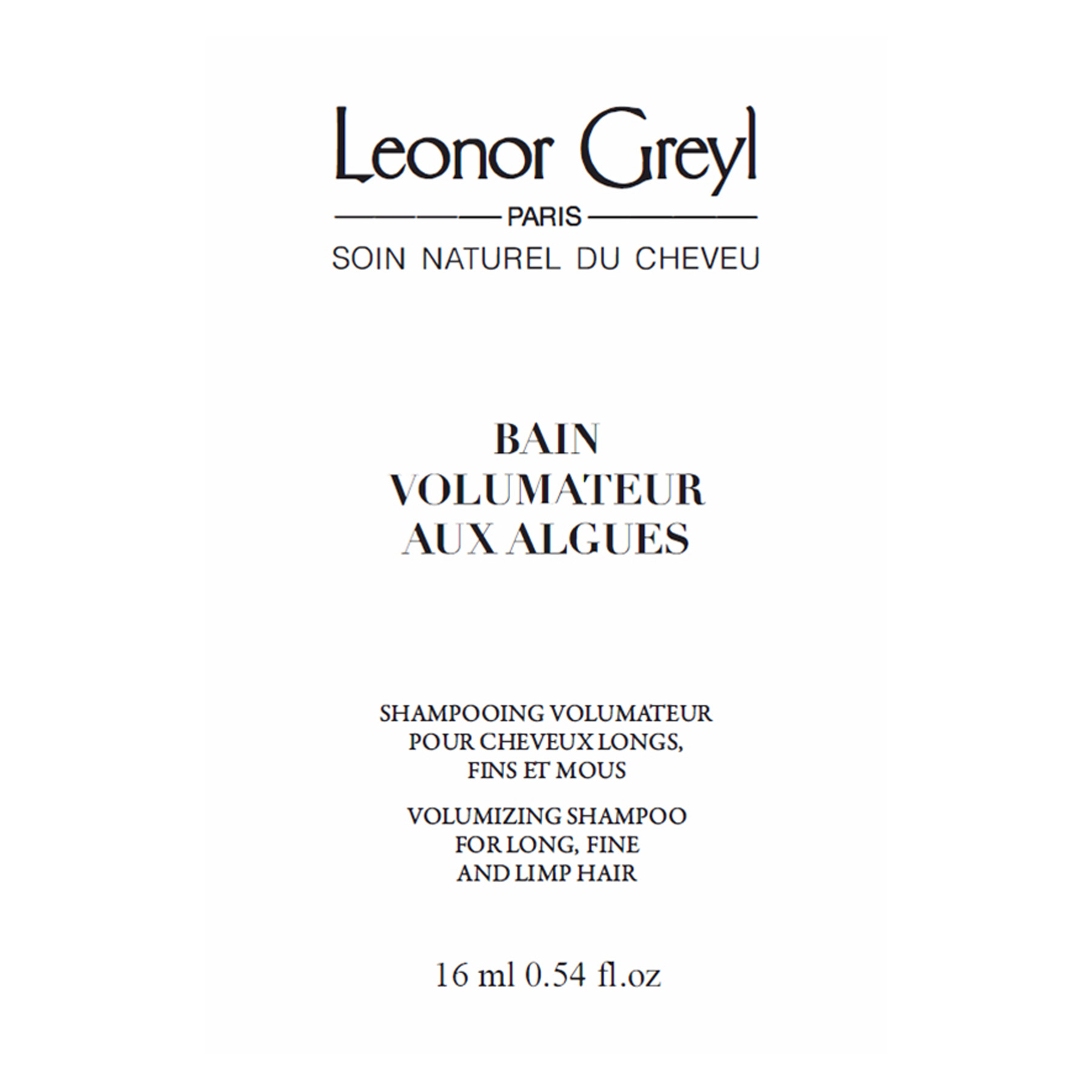 Leonor Greyl
PARIS
SOIN NATUREL DU CHEVEU

BAIN
VOLUMATEUR
AUX ALGUES

SHAMPOOING VOLUMATEUR
POUR CHEVEUX LONGS,
FINS ET MOUS

VOLUMIZING SHAMPOO
FOR LONG, FINE
AND LIMP HAIR

16 ml 0.54 fl.oz